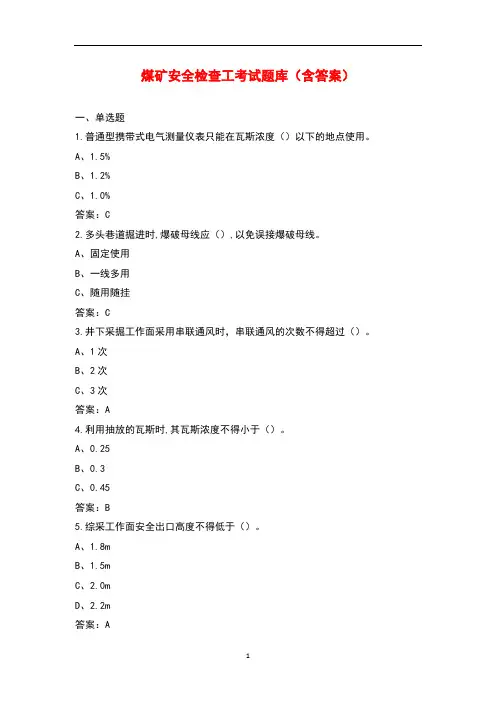 煤矿安全检查工考试题库（含答案）

一、单选题

1.普通型携带式电气测量仪表只能在瓦斯浓度（）以下的地点使用。

A、1.5%

B、1.2%

C、1.0%

答案：C

2.多头巷道掘进时,爆破母线应（）,以免误接爆破母线。

A、固定使用

B、一线多用

C、随用随挂

答案：C

3.井下采掘工作面采用串联通风时，串联通风的次数不得超过（）。

A、1次

B、2次

C、3次

答案：A

4.利用抽放的瓦斯时,其瓦斯浓度不得小于（）。

A、0.25

B、0.3

C、0.45

答案：B

5.综采工作面安全出口高度不得低于（）。

A、1.8m

B、1.5m

C、2.0m

D、2.2m

答案：A

1